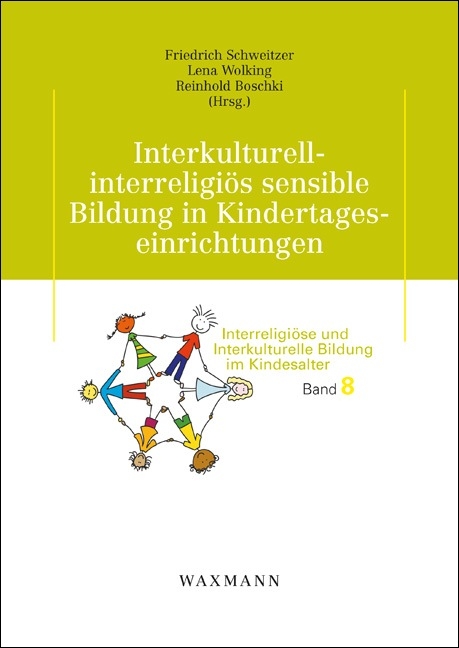 Friedrich Schweitzer
Lena Wolking
Reinhold Boschki
(Hrsg.)

Interkulturell-interreligiös sensible Bildung in Kindertageseinrichtungen

Interreligiöse und Interkulturelle Bildung im Kindesalter
Band 8

WAXMANN